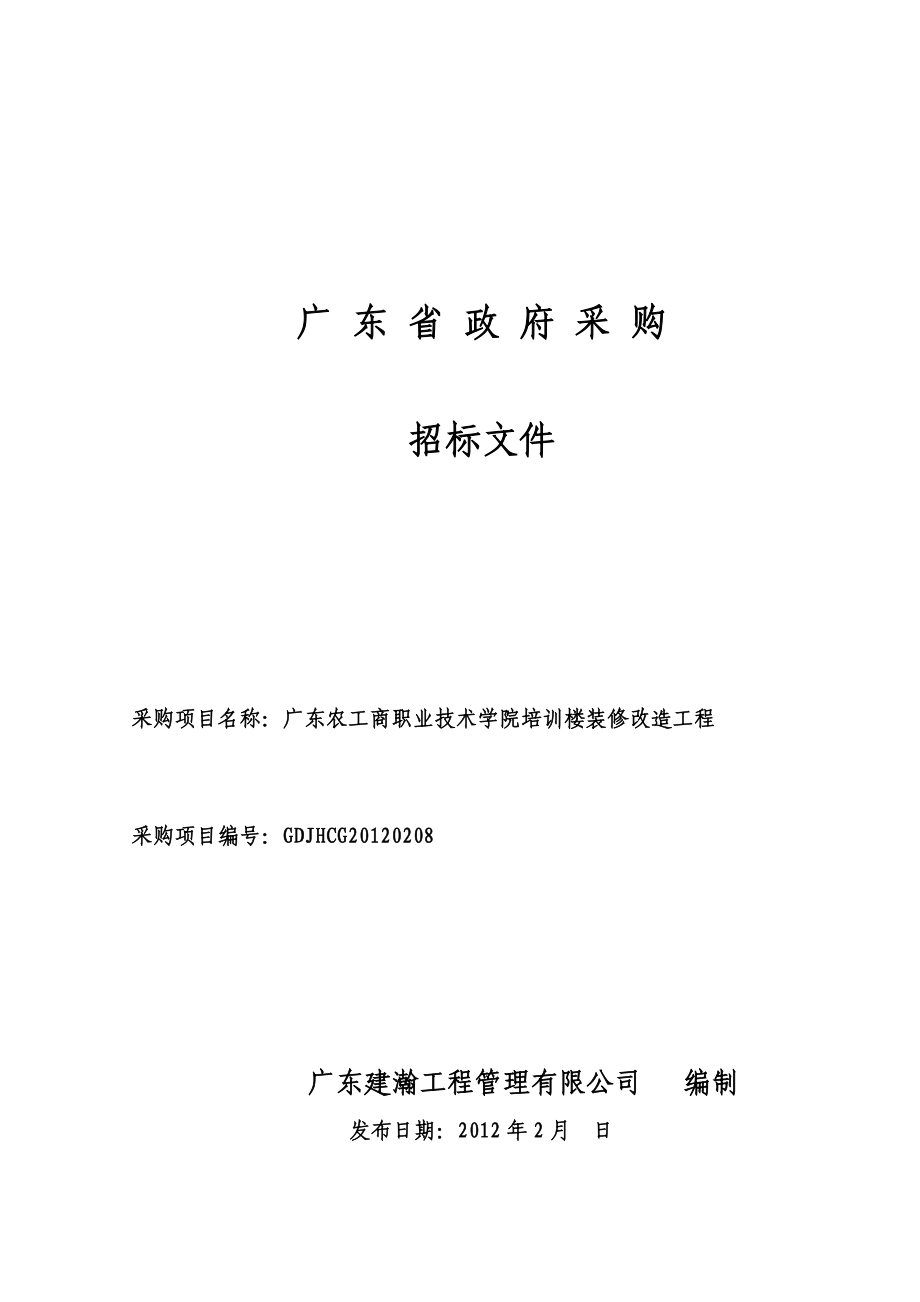 广 东 省 政 府 采 购

招标文件

采购项目名称：广东农工商职业技术学院培训楼装修改造工程

采购项目编号：GDJHCG20120208

广东建瀚工程管理有限公司　　编制

发布日期：2012 年 2 月　日